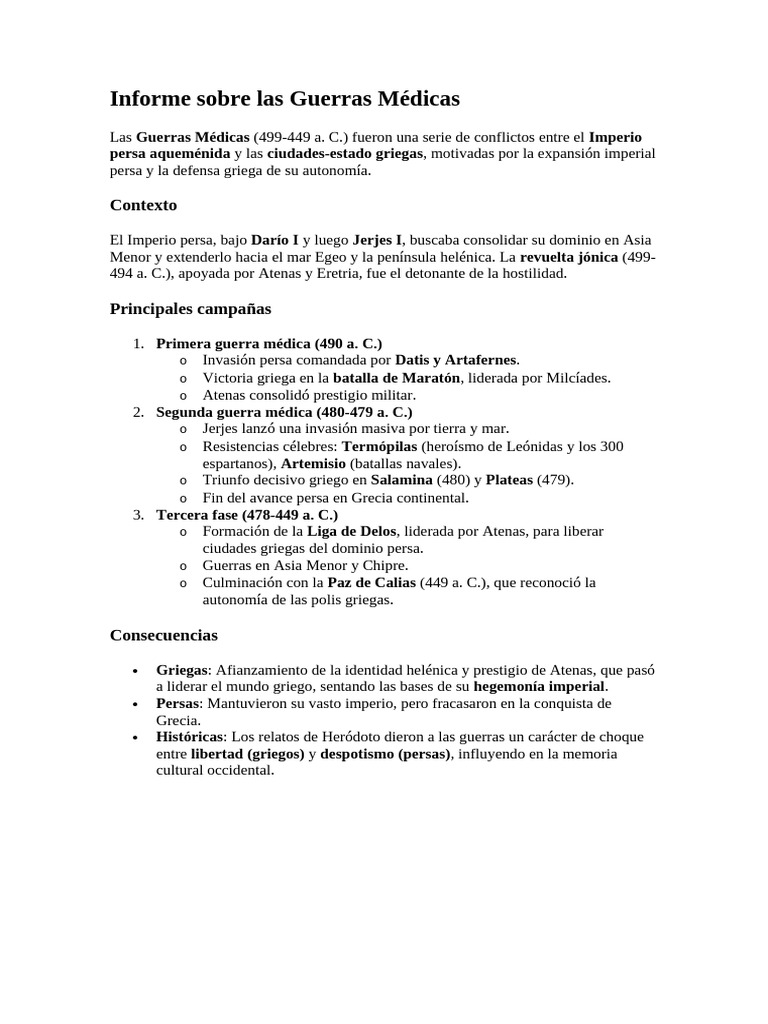 Informe sobre las Guerras Médicas

Las Guerras Médicas (499-449 a. C.) fueron una serie de conflictos entre el Imperio persa aqueménida y las ciudades-estado griegas, motivadas por la expansión imperial persa y la defensa griega de su autonomía.

Contexto

El Imperio persa, bajo Darío I y luego Jerjes I, buscaba consolidar su dominio en Asia Menor y extenderlo hacia el mar Egeo y la península helénica. La revuelta jónica (499-494 a. C.), apoyada por Atenas y Eretria, fue el detonante de la hostilidad.

Principales campañas

1. Primera guerra médica (490 a. C.)
   o Invasión persa comandada por Datis y Artafernes.
   o Victoria griega en la batalla de Maratón, liderada por Milcíades.
   o Atenas consolidó prestigio militar.
2. Segunda guerra médica (480-479 a. C.)
   o Jerjes lanzó una invasión masiva por tierra y mar.
   o Resistencias célebres: Termópilas (heroísmo de Leónidas y los 300 espartanos), Artemisio (batallas navales).
   o Triunfo decisivo griego en Salamina (480) y Plateas (479).
   o Fin del avance persa en Grecia continental.
3. Tercera fase (478-449 a. C.)
   o Formación de la Liga de Delos, liderada por Atenas, para liberar ciudades griegas del dominio persa.
   o Guerras en Asia Menor y Chipre.
   o Culminación con la Paz de Calias (449 a. C.), que reconoció la autonomía de las polis griegas.

Consecuencias

• Griegas: Afianzamiento de la identidad helénica y prestigio de Atenas, que pasó a liderar el mundo griego, sentando las bases de su hegemonía imperial.
• Persas: Mantuvieron su vasto imperio, pero fracasaron en la conquista de Grecia.
• Históricas: Los relatos de Heródoto dieron a las guerras un carácter de choque entre libertad (griegos) y despotismo (persas), influyendo en la memoria cultural occidental.